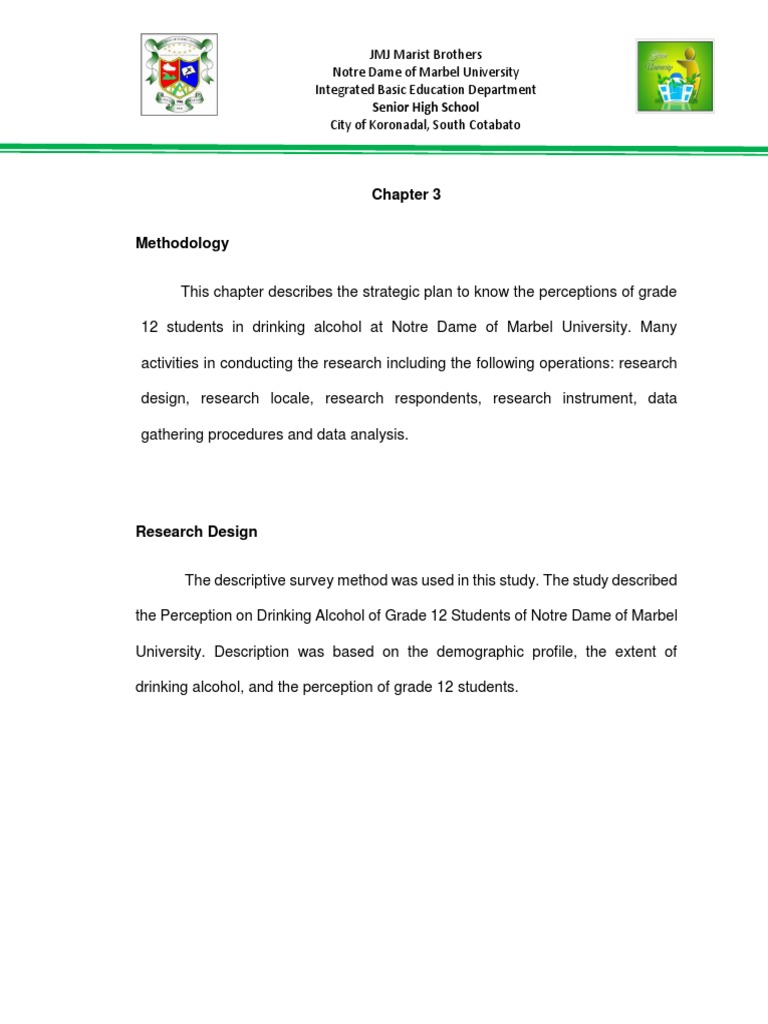 JMJ Marist Brothers
Notre Dame of Marbel University
Integrated Basic Education Department
Senior High School
City of Koronadal, South Cotabato

Chapter 3

Methodology

This chapter describes the strategic plan to know the perceptions of grade 12 students in drinking alcohol at Notre Dame of Marbel University. Many activities in conducting the research including the following operations: research design, research locale, research respondents, research instrument, data gathering procedures and data analysis.

Research Design

The descriptive survey method was used in this study. The study described the Perception on Drinking Alcohol of Grade 12 Students of Notre Dame of Marbel University. Description was based on the demographic profile, the extent of drinking alcohol, and the perception of grade 12 students.